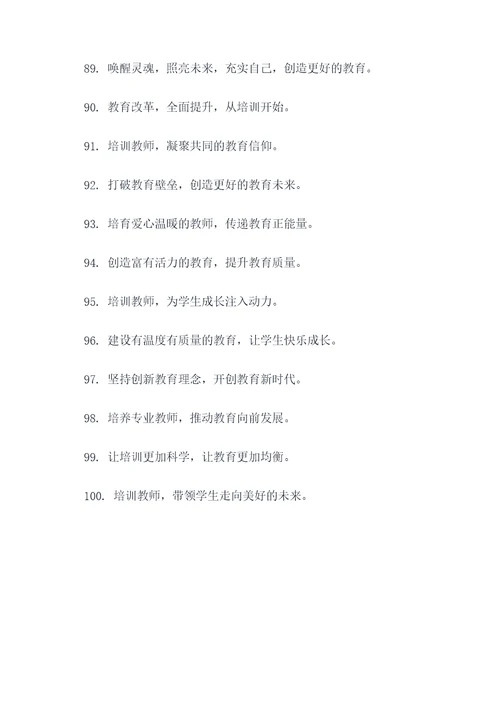 89. 唤醒灵魂，照亮未来，充实自己，创造更好的教育。

90. 教育改革，全面提升，从培训开始。

91. 培训教师，凝聚共同的教育信仰。

92. 打破教育壁垒，创造更好的教育未来。

93. 培育爱心温暖的教师，传递教育正能量。

94. 创造富有活力的教育，提升教育质量。

95. 培训教师，为学生成长注入动力。

96. 建设有温度有质量的教育，让学生快乐成长。

97. 坚持创新教育理念，开创教育新时代。

98. 培养专业教师，推动教育向前发展。

99. 让培训更加科学，让教育更加均衡。

100. 培训教师，带领学生走向美好的未来。